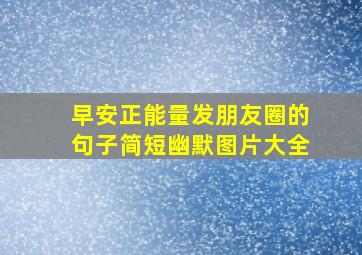 早安正能量发朋友圈的句子简短幽默图片大全